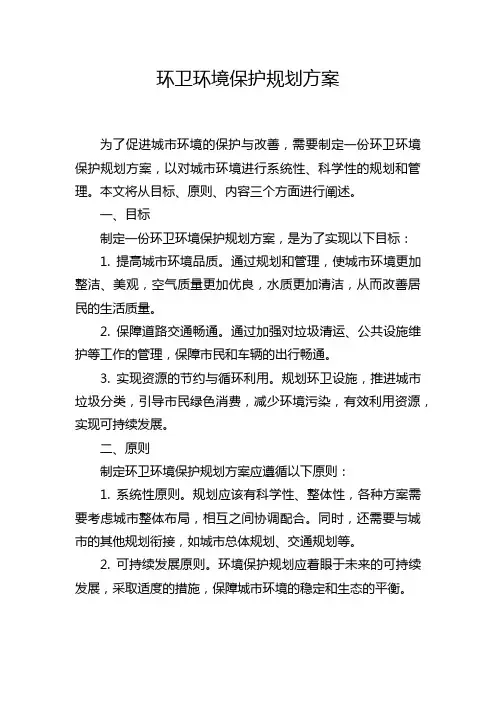 环卫环境保护规划方案

为了促进城市环境的保护与改善，需要制定一份环卫环境保护规划方案，以对城市环境进行系统性、科学性的规划和管理。本文将从目标、原则、内容三个方面进行阐述。

一、目标

制定一份环卫环境保护规划方案，是为了实现以下目标：

1. 提高城市环境品质。通过规划和管理，使城市环境更加整洁、美观，空气质量更加优良，水质更加清洁，从而改善居民的生活质量。

2. 保障道路交通畅通。通过加强对垃圾清运、公共设施维护等工作的管理，保障市民和车辆的出行畅通。

3. 实现资源的节约与循环利用。规划环卫设施，推进城市垃圾分类，引导市民绿色消费，减少环境污染，有效利用资源，实现可持续发展。

二、原则

制定环卫环境保护规划方案应遵循以下原则：

1. 系统性原则。规划应该有科学性、整体性，各种方案需要考虑城市整体布局，相互之间协调配合。同时，还需要与城市的其他规划衔接，如城市总体规划、交通规划等。

2. 可持续发展原则。环境保护规划应着眼于未来的可持续发展，采取适度的措施，保障城市环境的稳定和生态的平衡。